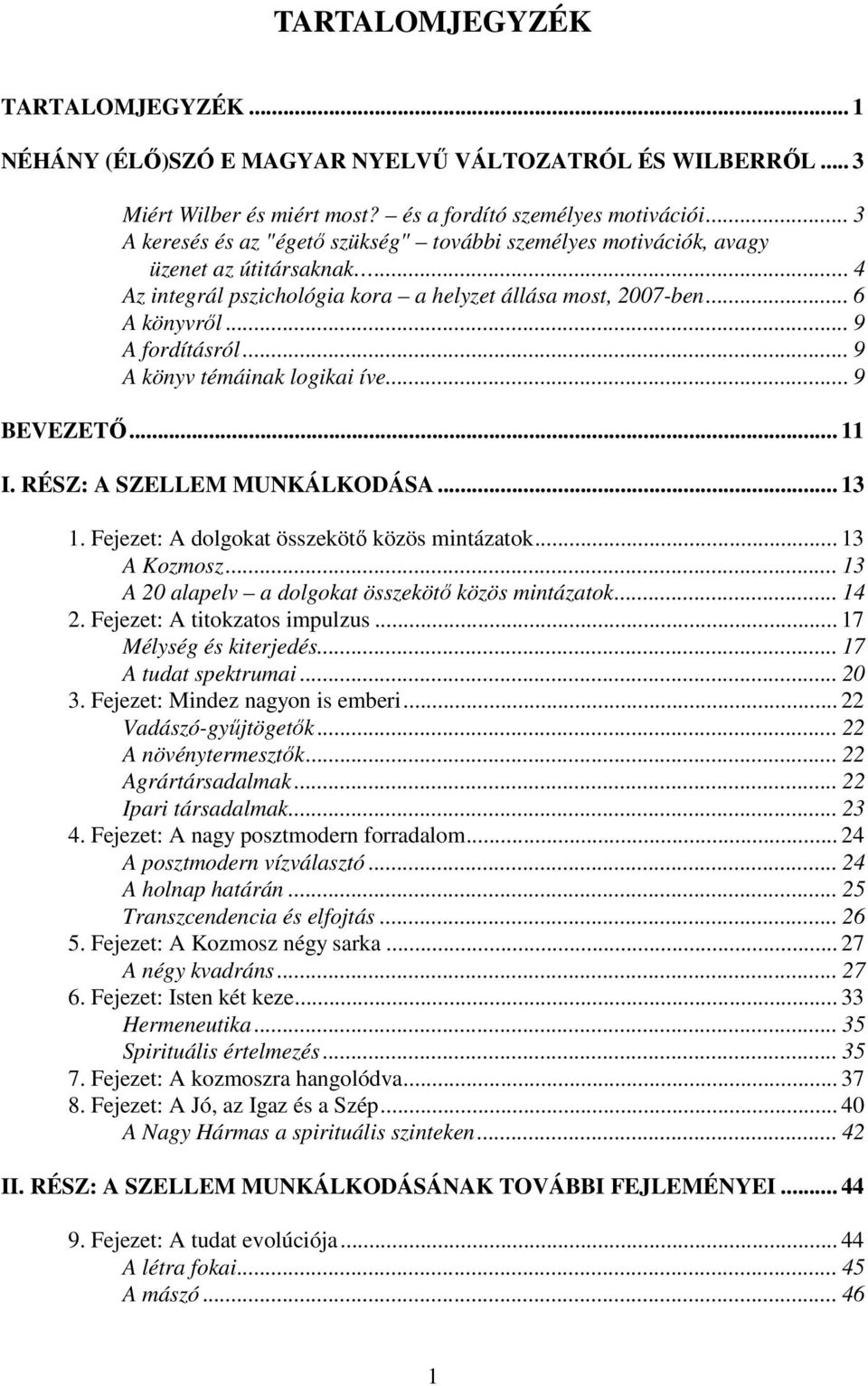 TARTALOMJEGYZÉK

TARTALOMJEGYZÉK ... 1
NÉHÁNY (ÉLŐ)SZÓ E MAGYAR NYELVŰ VÁLTOZATRÓL ÉS WILBERRŐL ... 3
Miért Wilber és miért most? – és a fordító személyes motivációi ... 3
A keresés és az "égető szükség" – további személyes motivációk, avagy üzenet az útitársaknak… ... 4
Az integrál pszichológia kora – a helyzet állása most, 2007-ben ... 6
A könyvről ... 9
A fordításról ... 9
A könyv témáinak logikai íve ... 9
BEVEZETŐ ... 11
I. RÉSZ: A SZELLEM MUNKÁLKODÁSA ... 13
1. Fejezet: A dolgokat összekötő közös mintázatok ... 13
A Kozmosz ... 13
A 20 alapelv – a dolgokat összekötő közös mintázatok ... 14
2. Fejezet: A titokzatos impulzus ... 17
Mélység és kiterjedés ... 17
A tudat spektrumai ... 20
3. Fejezet: Mindez nagyon is emberi ... 22
Vadászó-gyűjtögetők ... 22
A növénytermesztők ... 22
Agrártársadalmak ... 22
Ipari társadalmak ... 23
4. Fejezet: A nagy posztmodern forradalom ... 24
A posztmodern vízválasztó ... 24
A holnap határán ... 25
Transzcendencia és elfojtás ... 26
5. Fejezet: A Kozmosz négy sarka ... 27
A négy kvadráns ... 27
6. Fejezet: Isten két keze ... 33
Hermeneutika ... 35
Spirituális értelmezés ... 35
7. Fejezet: A kozmoszra hangolódva ... 37
8. Fejezet: A Jó, az Igaz és a Szép ... 40
A Nagy Hármas a spirituális szinteken ... 42
II. RÉSZ: A SZELLEM MUNKÁLKODÁSÁNAK TOVÁBBI FEJLEMÉNYEI ... 44
9. Fejezet: A tudat evolúciója ... 44
A létra fokai ... 45
A mászó ... 46

1